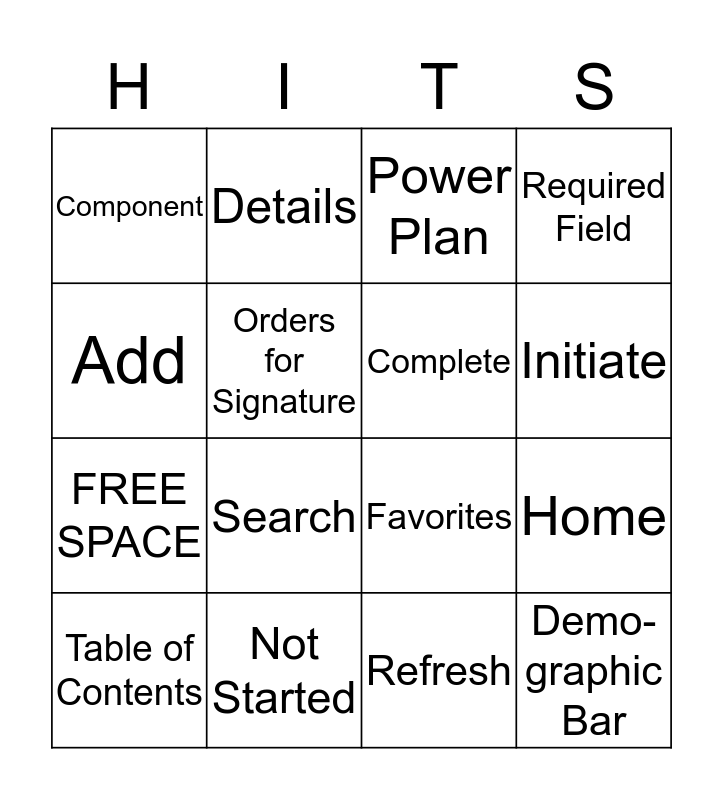 | H | I | T | S |
|---|---|---|---|
| Component | Details | Power Plan | Required Field |
| Add | Orders for Signature | Complete | Initiate |
| FREE SPACE | Search | Favorites | Home |
| Table of Contents | Not Started | Refresh | Demographic Bar |